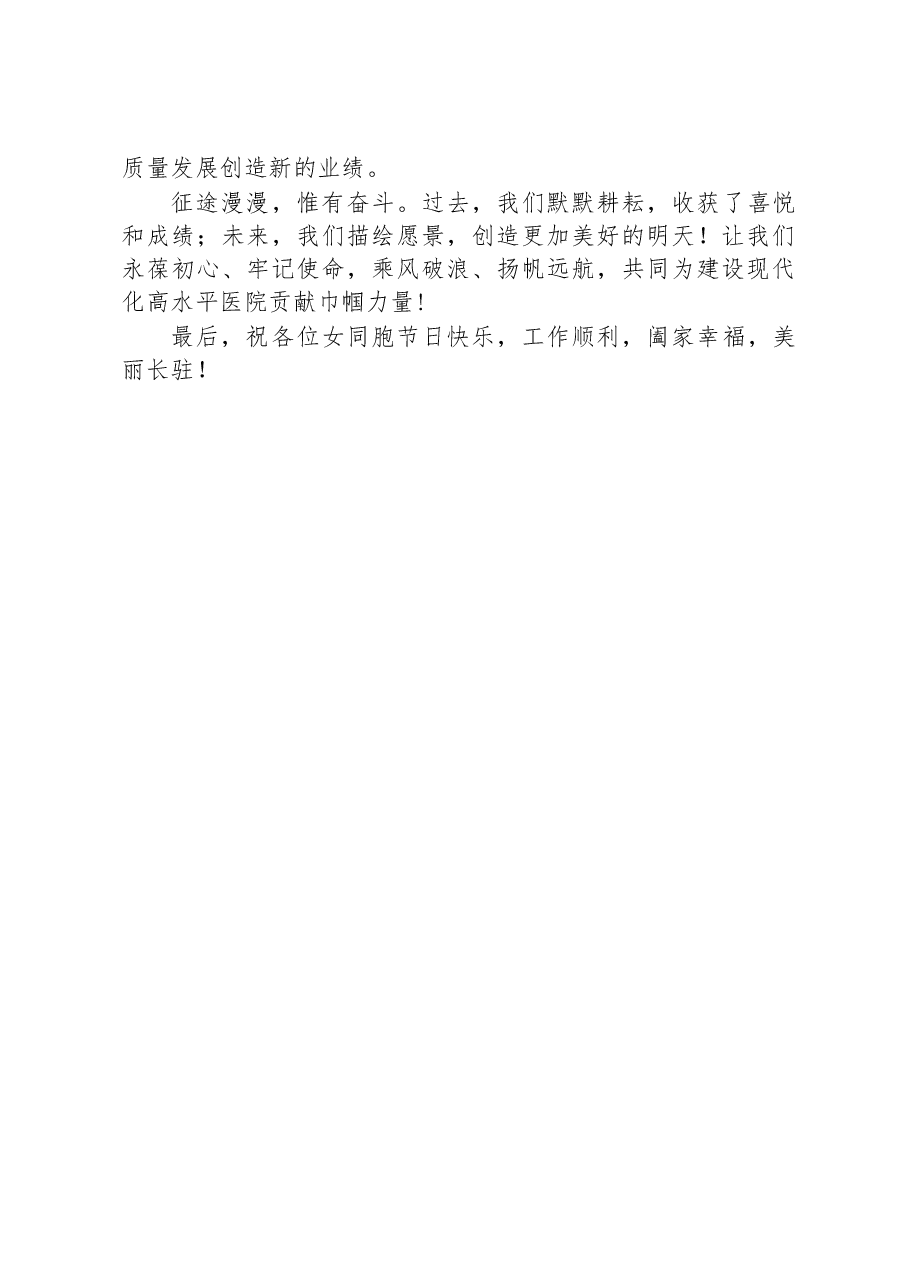 质量发展创造新的业绩。

征途漫漫，惟有奋斗。过去，我们默默耕耘，收获了喜悦和成绩；未来，我们描绘愿景，创造更加美好的明天！让我们永葆初心、牢记使命，乘风破浪、扬帆远航，共同为建设现代化高水平医院贡献巾帼力量!

最后，祝各位女同胞节日快乐，工作顺利，阖家幸福，美丽长驻！